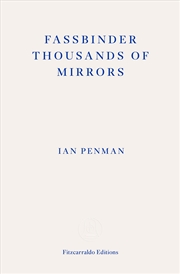 FASSBINDER
THOUSANDS OF
MIRRORS

IAN PENMAN

Fitzcarraldo Editions